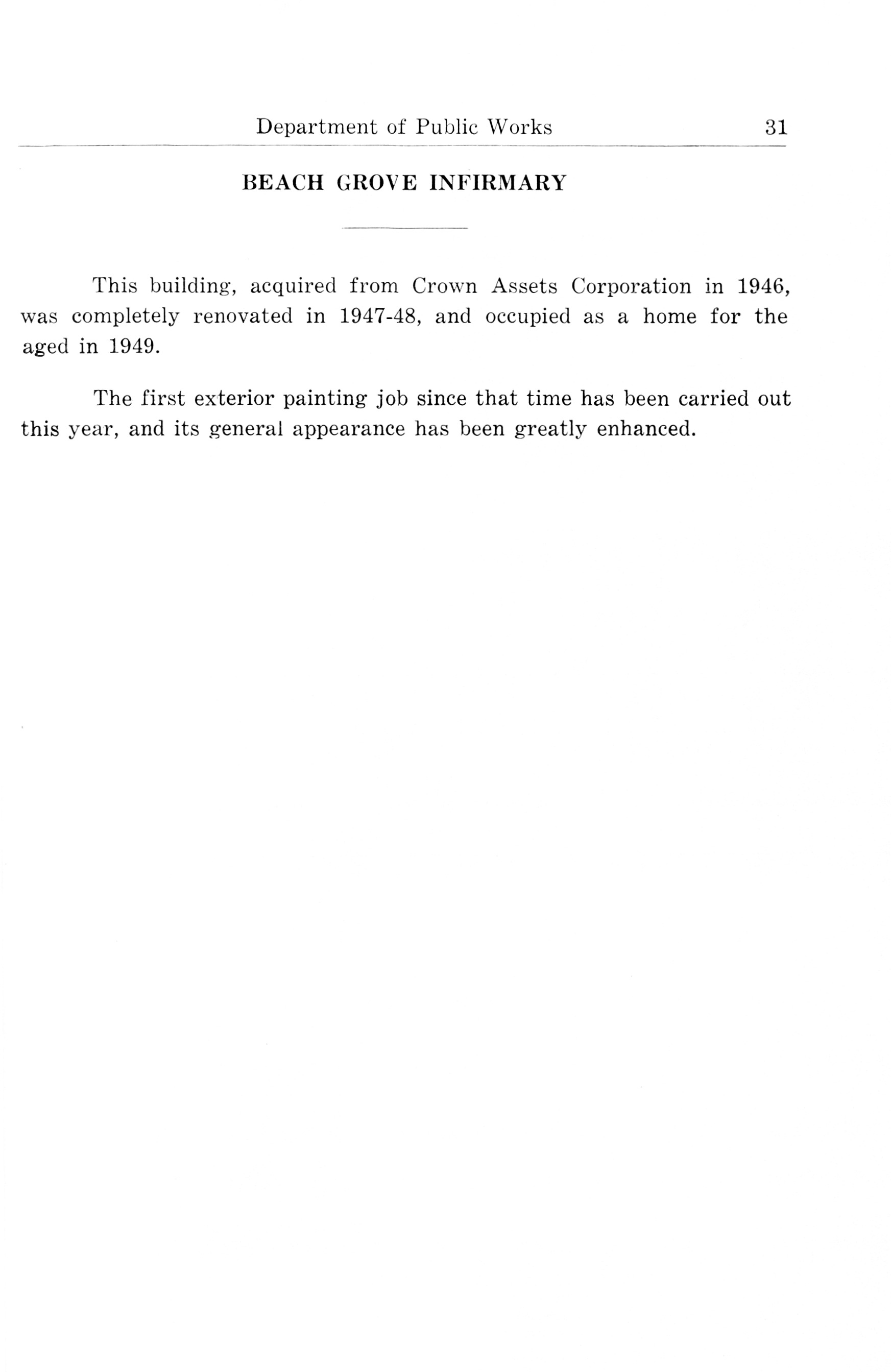 Department of Public Works 31

BEACH GROVE INFIRMARY

This building, acquired from Crown Assets Corporation in 1946, was completely renovated in 1947-48, and occupied as a home for the aged in 1949.

The first exterior painting job since that time has been carried out this year, and its general appearance has been greatly enhanced.